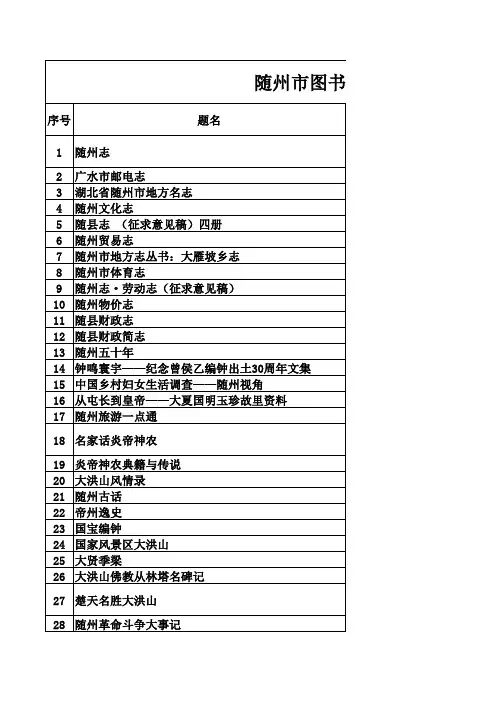 随州市图书

| 序号 | 题名 |
|---|---|
| 1 | 随州志 |
| 2 | 广水市邮电志 |
| 3 | 湖北省随州市地方名志 |
| 4 | 随州文化志 |
| 5 | 随县志 （征求意见稿）四册 |
| 6 | 随州贸易志 |
| 7 | 随州市地方志丛书：大雁坡乡志 |
| 8 | 随州市体育志 |
| 9 | 随州志·劳动志（征求意见稿） |
| 10 | 随州物价志 |
| 11 | 随县财政志 |
| 12 | 随县财政简志 |
| 13 | 随州五十年 |
| 14 | 钟鸣寰宇——纪念曾侯乙编钟出土30周年文集 |
| 15 | 中国乡村妇女生活调查——随州视角 |
| 16 | 从屯长到皇帝——大夏国明玉珍故里资料 |
| 17 | 随州旅游一点通 |
| 18 | 名家话炎帝神农 |
| 19 | 炎帝神农典籍与传说 |
| 20 | 大洪山风情录 |
| 21 | 随州古话 |
| 22 | 帝州逸史 |
| 23 | 国宝编钟 |
| 24 | 国家风景区大洪山 |
| 25 | 大贤季梁 |
| 26 | 大洪山佛教丛林塔名碑记 |
| 27 | 楚天名胜大洪山 |
| 28 | 随州革命斗争大事记 |